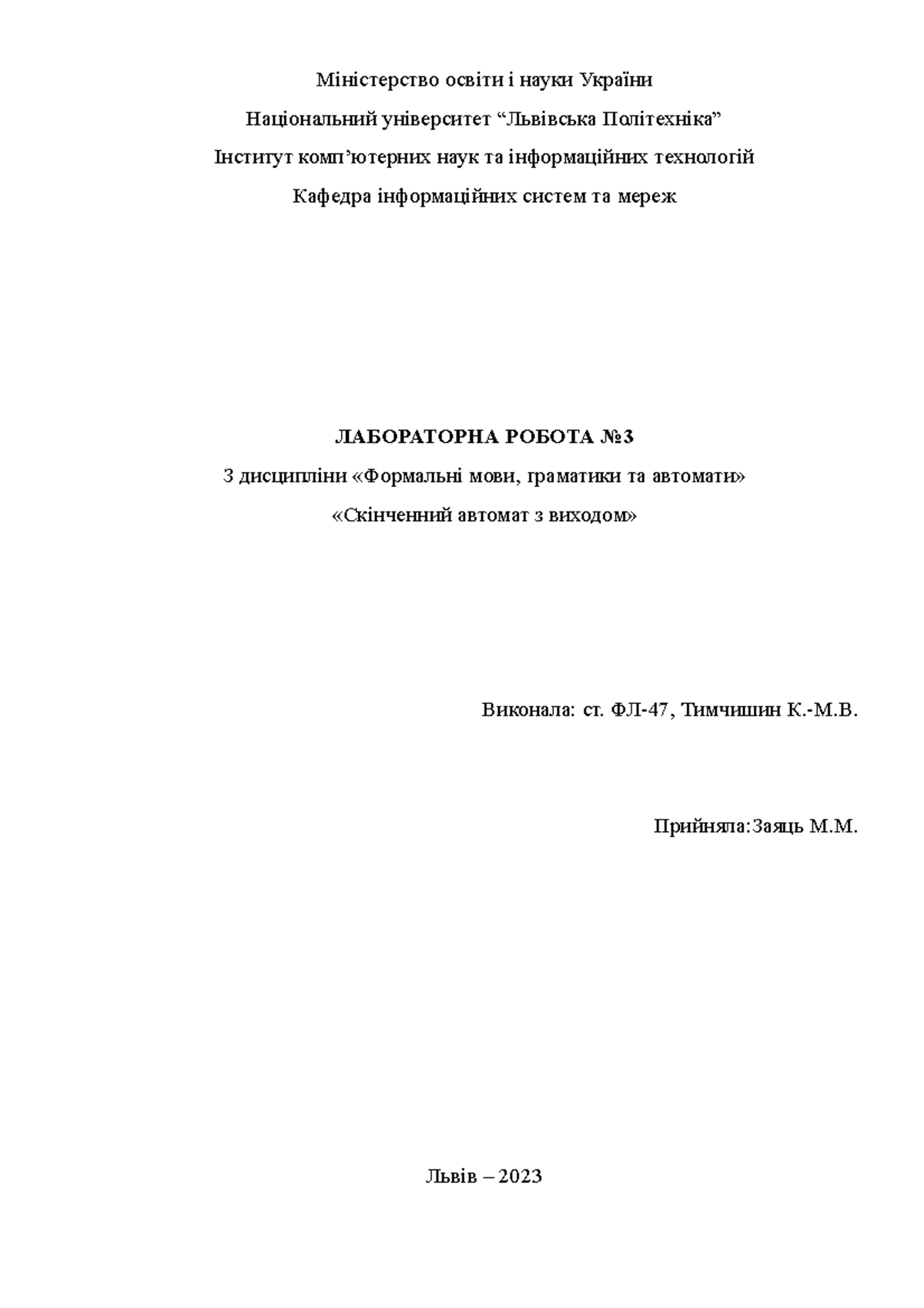 Міністерство освіти і науки України

Національний університет “Львівська Політехніка”

Інститут комп’ютерних наук та інформаційних технологій

Кафедра інформаційних систем та мереж

ЛАБОРАТОРНА РОБОТА №3

З дисципліни «Формальні мови, граматики та автомати»

«Скінченний автомат з виходом»

Виконала: ст. ФЛ-47, Тимчишин К.-М.В.

Прийняла:Заяць М.М.

Львів – 2023